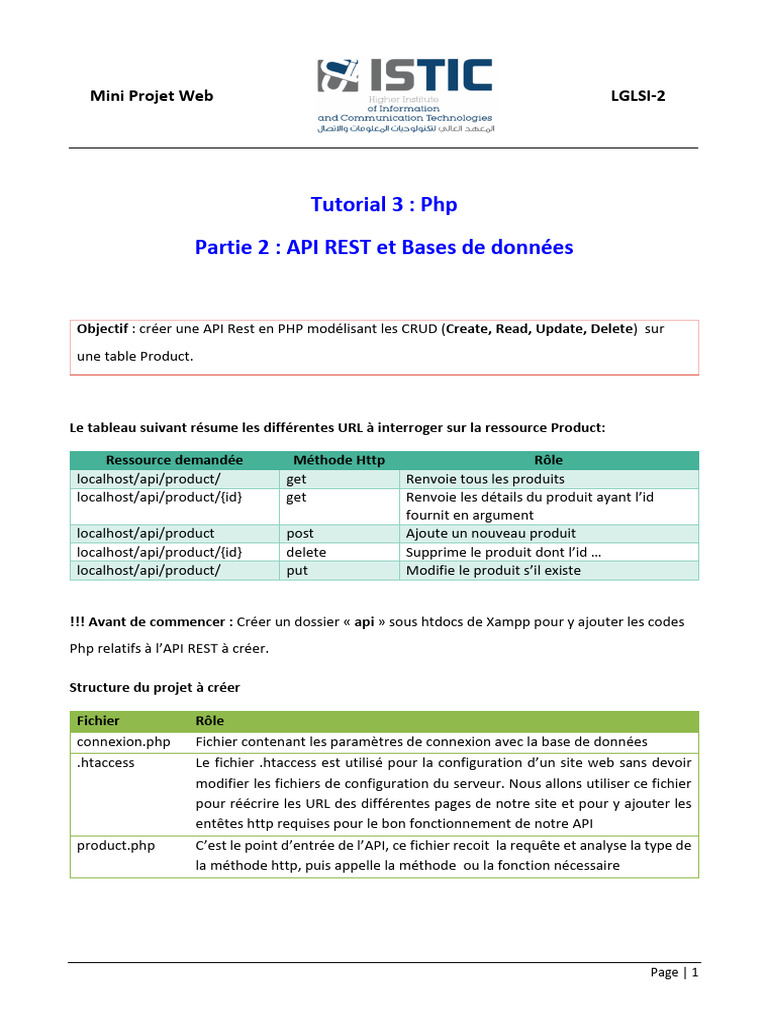 Mini Projet Web

ISTIC
Higher Institute of Information and Communication Technologies
المعهد العالي لتكنولوجيات المعلومات والاتصال

LGLSI-2

Tutorial 3 : Php

Partie 2 : API REST et Bases de données

Objectif : créer une API Rest en PHP modélisant les CRUD (Create, Read, Update, Delete) sur une table Product.

Le tableau suivant résume les différentes URL à interroger sur la ressource Product:

| Ressource demandée | Méthode Http | Rôle |
|---|---|---|
| localhost/api/product/ | get | Renvoie tous les produits |
| localhost/api/product/{id} | get | Renvoie les détails du produit ayant l'id fournit en argument |
| localhost/api/product | post | Ajoute un nouveau produit |
| localhost/api/product/{id} | delete | Supprime le produit dont l'id ... |
| localhost/api/product/ | put | Modifie le produit s'il existe |

!!! Avant de commencer : Créer un dossier « api » sous htdocs de Xampp pour y ajouter les codes Php relatifs à l'API REST à créer.

Structure du projet à créer

| Fichier | Rôle |
|---|---|
| connexion.php | Fichier contenant les paramètres de connexion avec la base de données |
| .htaccess | Le fichier .htaccess est utilisé pour la configuration d'un site web sans devoir modifier les fichiers de configuration du serveur. Nous allons utiliser ce fichier pour réécrire les URL des différentes pages de notre site et pour y ajouter les entêtes http requises pour le bon fonctionnement de notre API |
| product.php | C'est le point d'entrée de l'API, ce fichier recoit la requête et analyse la type de la méthode http, puis appelle la méthode ou la fonction nécessaire |

Page | 1